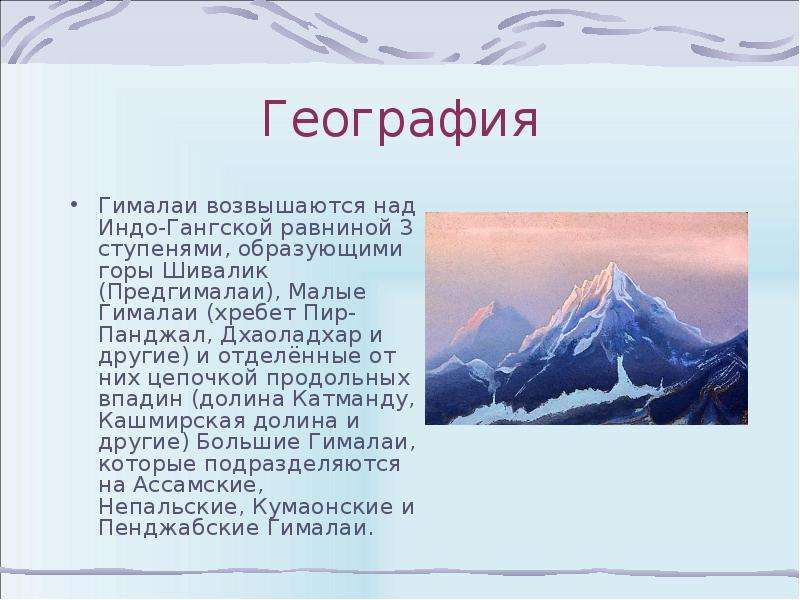 География

• Гималаи возвышаются над Индо-Гангской равниной 3 ступенями, образующими горы Шивалик (Предгималаи), Малые Гималаи (хребет Пир-Панджал, Дхаоладхар и другие) и отделённые от них цепочкой продольных впадин (долина Катманду, Кашмирская долина и другие) Большие Гималаи, которые подразделяются на Ассамские, Непальские, Кумаонские и Пенджабские Гималаи.